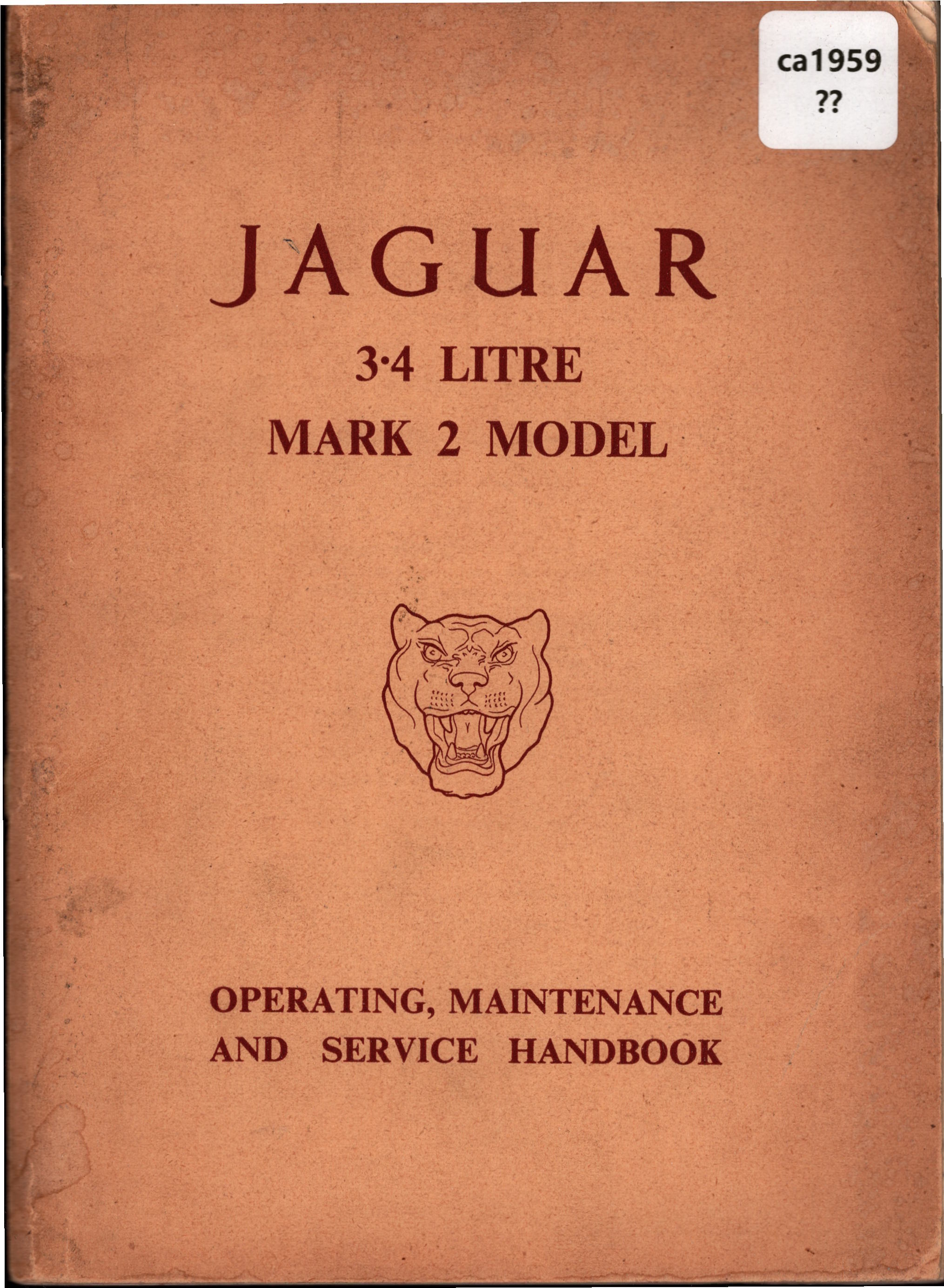 ca1959
??

JAGUAR

3·4 LITRE

MARK 2 MODEL

OPERATING, MAINTENANCE
AND SERVICE HANDBOOK